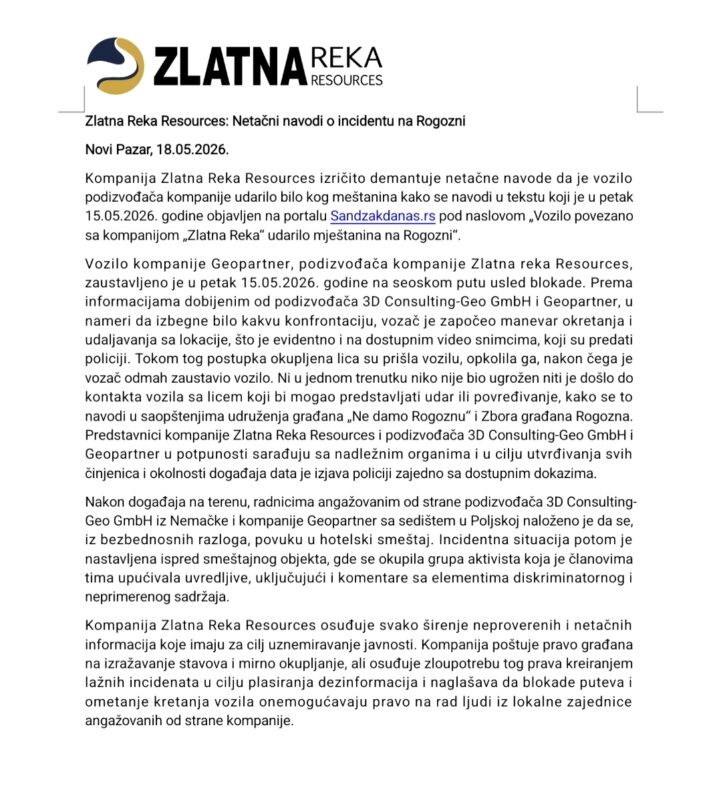 ZLATNA REKA RESOURCES

Zlatna Reka Resources: Netačni navodi o incidentu na Rogozni

Novi Pazar, 18.05.2026.

Kompanija Zlatna Reka Resources izričito demantuje netačne navode da je vozilo podizvođača kompanije udarilo bilo kog meštanina kako se navodi u tekstu koji je u petak 15.05.2026. godine objavljen na portalu Sandzakdanas.rs pod naslovom „Vozilo povezano sa kompanijom „Zlatna Reka" udarilo mještanina na Rogozni".

Vozilo kompanije Geopartner, podizvođača kompanije Zlatna reka Resources, zaustavljeno je u petak 15.05.2026. godine na seoskom putu usled blokade. Prema informacijama dobijenim od podizvođača 3D Consulting-Geo GmbH i Geopartner, u nameri da izbegne bilo kakvu konfrontaciju, vozač je započeo manevar okretanja i udaljavanja sa lokacije, što je evidentno i na dostupnim video snimcima, koji su predati policiji. Tokom tog postupka okupljena lica su prišla vozilu, opkolila ga, nakon čega je vozač odmah zaustavio vozilo. Ni u jednom trenutku niko nije bio ugrožen niti je došlo do kontakta vozila sa licem koji bi mogao predstavljati udar ili povređivanje, kako se to navodi u saopštenjima udruženja građana „Ne damo Rogoznu" i Zbora građana Rogozna. Predstavnici kompanije Zlatna Reka Resources i podizvođača 3D Consulting-Geo GmbH i Geopartner u potpunosti sarađuju sa nadležnim organima i u cilju utvrđivanja svih činjenica i okolnosti događaja data je izjava policiji zajedno sa dostupnim dokazima.

Nakon događaja na terenu, radnicima angažovanim od strane podizvođača 3D Consulting-Geo GmbH iz Nemačke i kompanije Geopartner sa sedištem u Poljskoj naloženo je da se, iz bezbednosnih razloga, povuku u hotelski smeštaj. Incidentna situacija potom je nastavljena ispred smeštajnog objekta, gde se okupila grupa aktivista koja je članovima tima upućivala uvredljive, uključujući i komentare sa elementima diskriminatornog i neprimerenog sadržaja.

Kompanija Zlatna Reka Resources osuđuje svako širenje neproverenih i netačnih informacija koje imaju za cilj uznemiravanje javnosti. Kompanija poštuje pravo građana na izražavanje stavova i mirno okupljanje, ali osuđuje zloupotrebu tog prava kreiranjem lažnih incidenata u cilju plasiranja dezinformacija i naglašava da blokade puteva i ometanje kretanja vozila onemogućavaju pravo na rad ljudi iz lokalne zajednice angažovanih od strane kompanije.